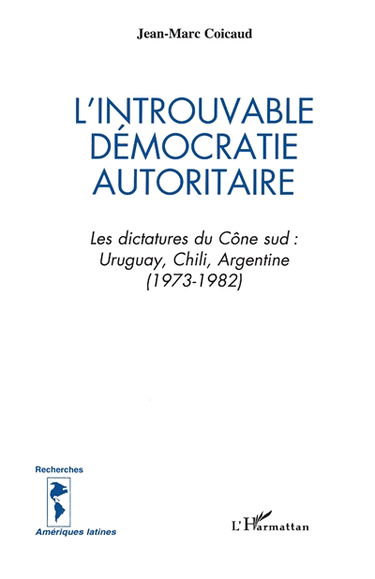 Jean-Marc Coicaud

L'INTROUVABLE DÉMOCRATIE AUTORITAIRE

Les dictatures du Cône sud : Uruguay, Chili, Argentine (1973-1982)

Recherches

Amériques latines

L'Harmattan